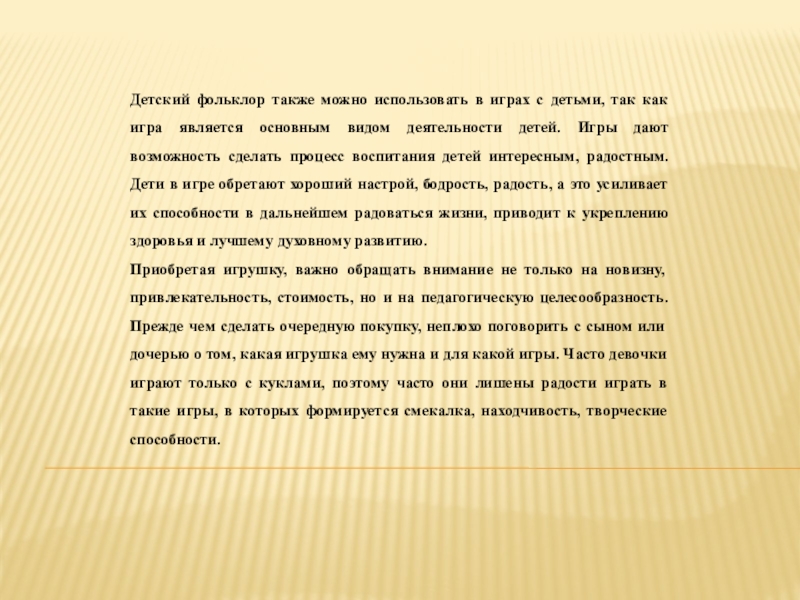 Детский фольклор также можно использовать в играх с детьми, так как игра является основным видом деятельности детей. Игры дают возможность сделать процесс воспитания детей интересным, радостным. Дети в игре обретают хороший настрой, бодрость, радость, а это усиливает их способности в дальнейшем радоваться жизни, приводит к укреплению здоровья и лучшему духовному развитию.

Приобретая игрушку, важно обращать внимание не только на новизну, привлекательность, стоимость, но и на педагогическую целесообразность. Прежде чем сделать очередную покупку, неплохо поговорить с сыном или дочерью о том, какая игрушка ему нужна и для какой игры. Часто девочки играют только с куклами, поэтому часто они лишены радости играть в такие игры, в которых формируется смекалка, находчивость, творческие способности.